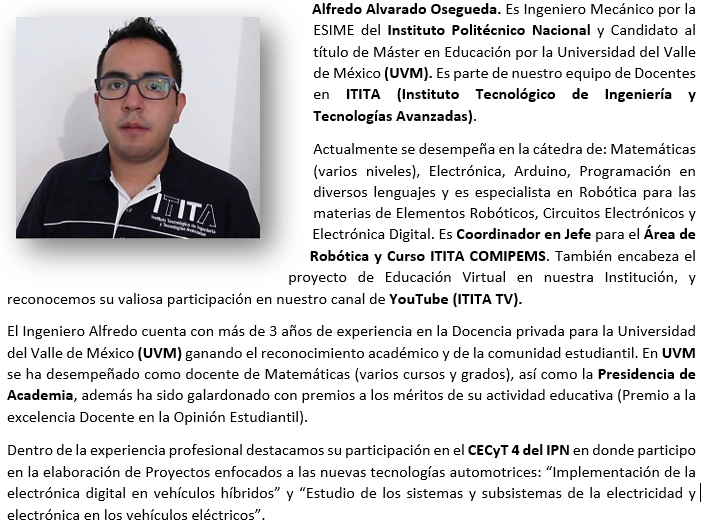 ITITA
Instituto Tecnológico de Ingeniería y Tecnologías Avanzadas

Alfredo Alvarado Osegueda. Es Ingeniero Mecánico por la ESIME del Instituto Politécnico Nacional y Candidato al título de Máster en Educación por la Universidad del Valle de México (UVM). Es parte de nuestro equipo de Docentes en ITITA (Instituto Tecnológico de Ingeniería y Tecnologías Avanzadas).

Actualmente se desempeña en la cátedra de: Matemáticas (varios niveles), Electrónica, Arduino, Programación en diversos lenguajes y es especialista en Robótica para las materias de Elementos Robóticos, Circuitos Electrónicos y Electrónica Digital. Es Coordinador en Jefe para el Área de Robótica y Curso ITITA COMIPEMS. También encabeza el proyecto de Educación Virtual en nuestra Institución, y reconocemos su valiosa participación en nuestro canal de YouTube (ITITA TV).

El Ingeniero Alfredo cuenta con más de 3 años de experiencia en la Docencia privada para la Universidad del Valle de México (UVM) ganando el reconocimiento académico y de la comunidad estudiantil. En UVM se ha desempeñado como docente de Matemáticas (varios cursos y grados), así como la Presidencia de Academia, además ha sido galardonado con premios a los méritos de su actividad educativa (Premio a la excelencia Docente en la Opinión Estudiantil).

Dentro de la experiencia profesional destacamos su participación en el CECyT 4 del IPN en donde participo en la elaboración de Proyectos enfocados a las nuevas tecnologías automotrices: “Implementación de la electrónica digital en vehículos híbridos” y “Estudio de los sistemas y subsistemas de la electricidad y electrónica en los vehículos eléctricos”.